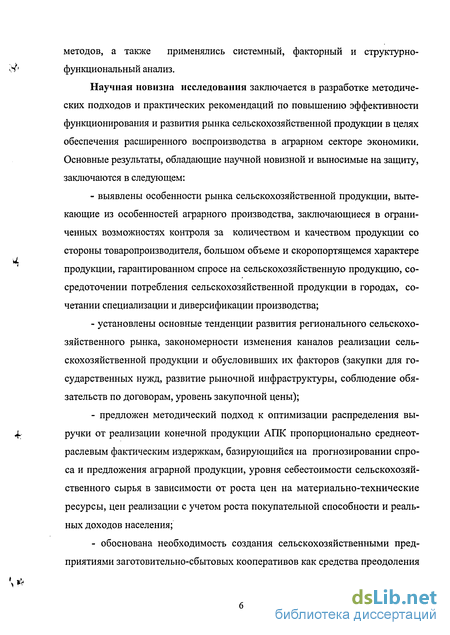 методов, а также применялись системный, факторный и структурно-функциональный анализ.

Научная новизна исследования заключается в разработке методических подходов и практических рекомендаций по повышению эффективности функционирования и развития рынка сельскохозяйственной продукции в целях обеспечения расширенного воспроизводства в аграрном секторе экономики. Основные результаты, обладающие научной новизной и выносимые на защиту, заключаются в следующем:

- выявлены особенности рынка сельскохозяйственной продукции, вытекающие из особенностей аграрного производства, заключающиеся в ограниченных возможностях контроля за количеством и качеством продукции со стороны товаропроизводителя, большом объеме и скоропортящемся характере продукции, гарантированном спросе на сельскохозяйственную продукцию, сосредоточении потребления сельскохозяйственной продукции в городах, сочетании специализации и диверсификации производства;

- установлены основные тенденции развития регионального сельскохозяйственного рынка, закономерности изменения каналов реализации сельскохозяйственной продукции и обусловивших их факторов (закупки для государственных нужд, развитие рыночной инфраструктуры, соблюдение обязательств по договорам, уровень закупочной цены);

- предложен методический подход к оптимизации распределения выручки от реализации конечной продукции АПК пропорционально среднеотраслевым фактическим издержкам, базирующийся на прогнозировании спроса и предложения аграрной продукции, уровня себестоимости сельскохозяйственного сырья в зависимости от роста цен на материально-технические ресурсы, цен реализации с учетом роста покупательной способности и реальных доходов населения;

- обоснована необходимость создания сельскохозяйственными предприятиями заготовительно-сбытовых кооперативов как средства преодоления

6

dsLib.net
библиотека диссертаций